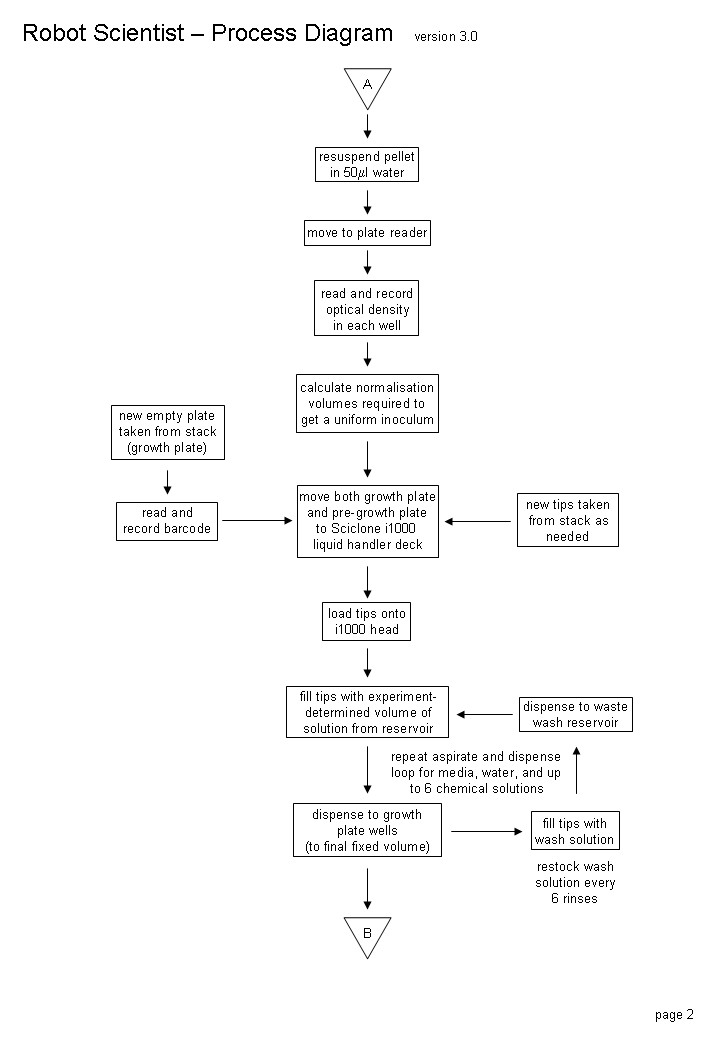 Robot Scientist – Process Diagram version 3.0

A

resuspend pellet in 50$\mu$l water

move to plate reader

read and record optical density in each well

calculate normalisation volumes required to get a uniform inoculum

new empty plate taken from stack (growth plate)

read and record barcode

move both growth plate and pre-growth plate to Sciclone i1000 liquid handler deck

new tips taken from stack as needed

load tips onto i1000 head

fill tips with experiment-determined volume of solution from reservoir

dispense to waste wash reservoir

repeat aspirate and dispense loop for media, water, and up to 6 chemical solutions

dispense to growth plate wells (to final fixed volume)

fill tips with wash solution

restock wash solution every 6 rinses

B

page 2